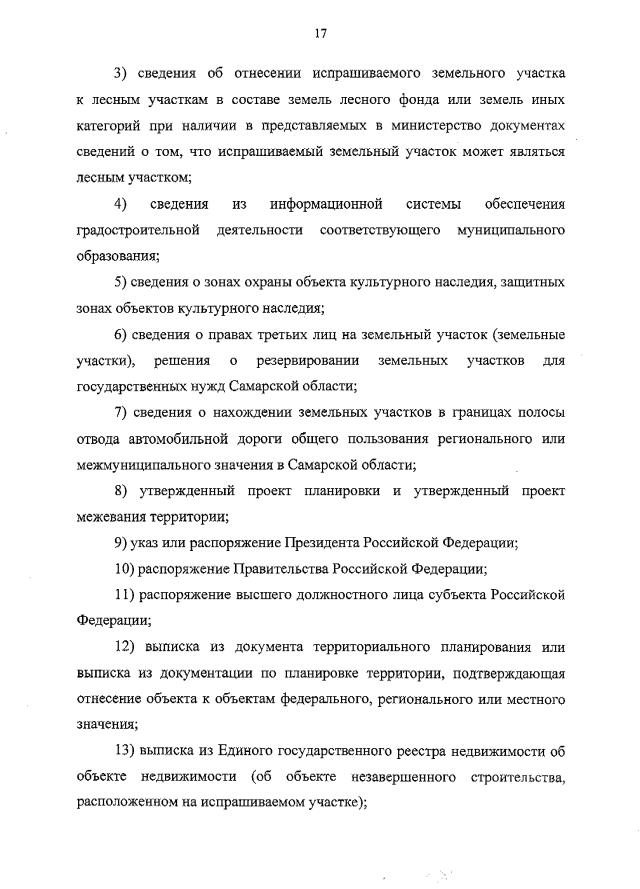 17

3) сведения об отнесении испрашиваемого земельного участка к лесным участкам в составе земель лесного фонда или земель иных категорий при наличии в представляемых в министерство документах сведений о том, что испрашиваемый земельный участок может являться лесным участком;

4) сведения из информационной системы обеспечения градостроительной деятельности соответствующего муниципального образования;

5) сведения о зонах охраны объекта культурного наследия, защитных зонах объектов культурного наследия;

6) сведения о правах третьих лиц на земельный участок (земельные участки), решения о резервировании земельных участков для государственных нужд Самарской области;

7) сведения о нахождении земельных участков в границах полосы отвода автомобильной дороги общего пользования регионального или межмуниципального значения в Самарской области;

8) утвержденный проект планировки и утвержденный проект межевания территории;

9) указ или распоряжение Президента Российской Федерации;

10) распоряжение Правительства Российской Федерации;

11) распоряжение высшего должностного лица субъекта Российской Федерации;

12) выписка из документа территориального планирования или выписка из документации по планировке территории, подтверждающая отнесение объекта к объектам федерального, регионального или местного значения;

13) выписка из Единого государственного реестра недвижимости об объекте недвижимости (об объекте незавершенного строительства, расположенном на испрашиваемом участке);